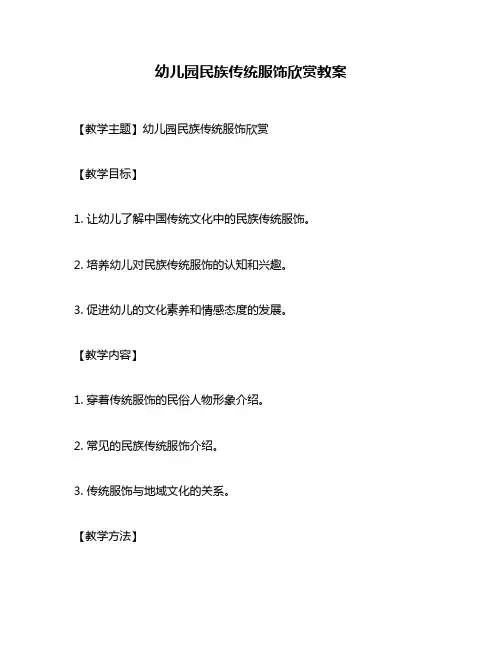 幼儿园民族传统服饰欣赏教案

【教学主题】幼儿园民族传统服饰欣赏

【教学目标】

1. 让幼儿了解中国传统文化中的民族传统服饰。

2. 培养幼儿对民族传统服饰的认知和兴趣。

3. 促进幼儿的文化素养和情感态度的发展。

【教学内容】

1. 穿着传统服饰的民俗人物形象介绍。

2. 常见的民族传统服饰介绍。

3. 传统服饰与地域文化的关系。

【教学方法】